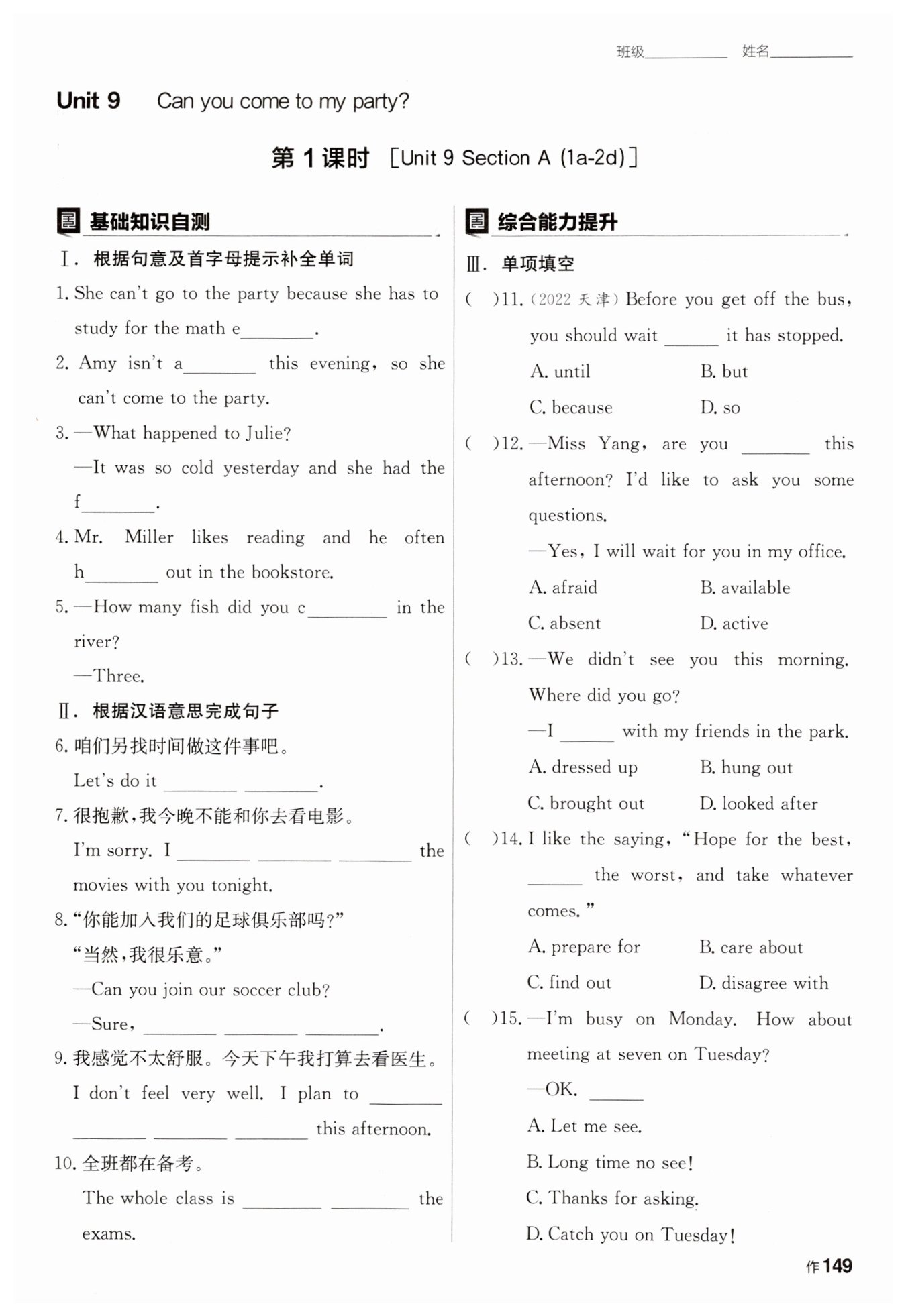 班级________ 姓名________

Unit 9 Can you come to my party?

第 1 课时 [Unit 9 Section A (1a-2d)]

基础知识自测

Ⅰ. 根据句意及首字母提示补全单词

1. She can't go to the party because she has to study for the math e________.

2. Amy isn't a________ this evening, so she can't come to the party.

3. —What happened to Julie?
—It was so cold yesterday and she had the f________.

4. Mr. Miller likes reading and he often h________ out in the bookstore.

5. —How many fish did you c________ in the river?
—Three.

Ⅱ. 根据汉语意思完成句子

6. 咱们另找时间做这件事吧。
Let's do it ________ ________.

7. 很抱歉,我今晚不能和你去看电影。
I'm sorry. I ________ ________ ________ the movies with you tonight.

8. "你能加入我们的足球俱乐部吗?"
"当然,我很乐意。"
—Can you join our soccer club?
—Sure, ________ ________ ________.

9. 我感觉不太舒服。今天下午我打算去看医生。
I don't feel very well. I plan to ________ ________ ________ ________ this afternoon.

10. 全班都在备考。
The whole class is ________ ________ the exams.

综合能力提升

Ⅲ. 单项填空

( )11. (2022 天津) Before you get off the bus, you should wait ______ it has stopped.
A. until B. but
C. because D. so

( )12. —Miss Yang, are you ________ this afternoon? I'd like to ask you some questions.
—Yes, I will wait for you in my office.
A. afraid B. available
C. absent D. active

( )13. —We didn't see you this morning. Where did you go?
—I ______ with my friends in the park.
A. dressed up B. hung out
C. brought out D. looked after

( )14. I like the saying, "Hope for the best, ______ the worst, and take whatever comes."
A. prepare for B. care about
C. find out D. disagree with

( )15. —I'm busy on Monday. How about meeting at seven on Tuesday?
—OK. ______
A. Let me see.
B. Long time no see!
C. Thanks for asking.
D. Catch you on Tuesday!

作 149